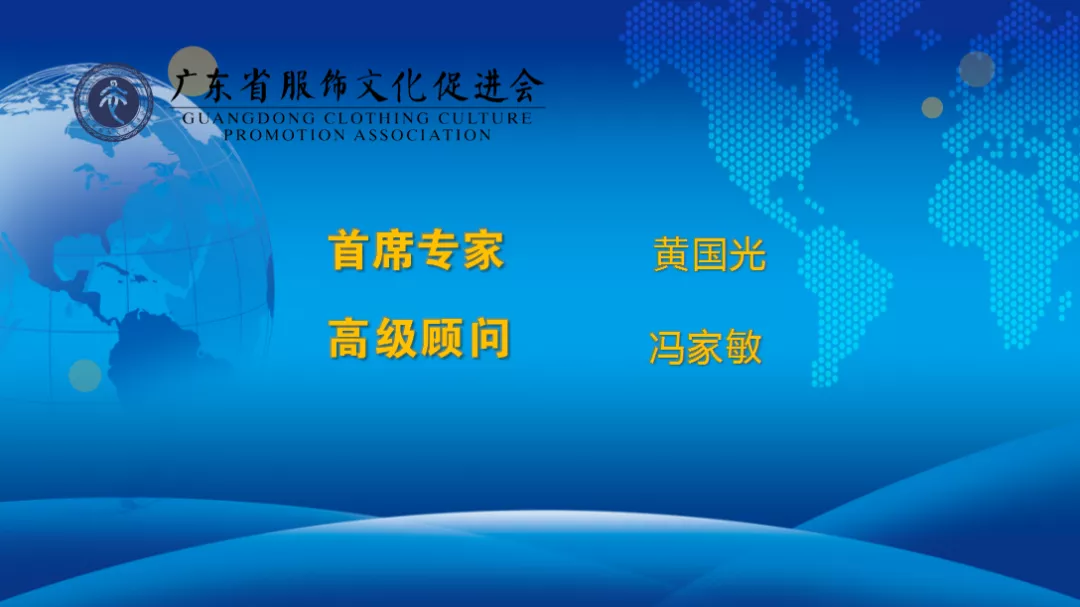 广东省服饰文化促进会
GUANGDONG CLOTHING CULTURE PROMOTION ASSOCIATION

首席专家　黄国光

高级顾问　冯家敏